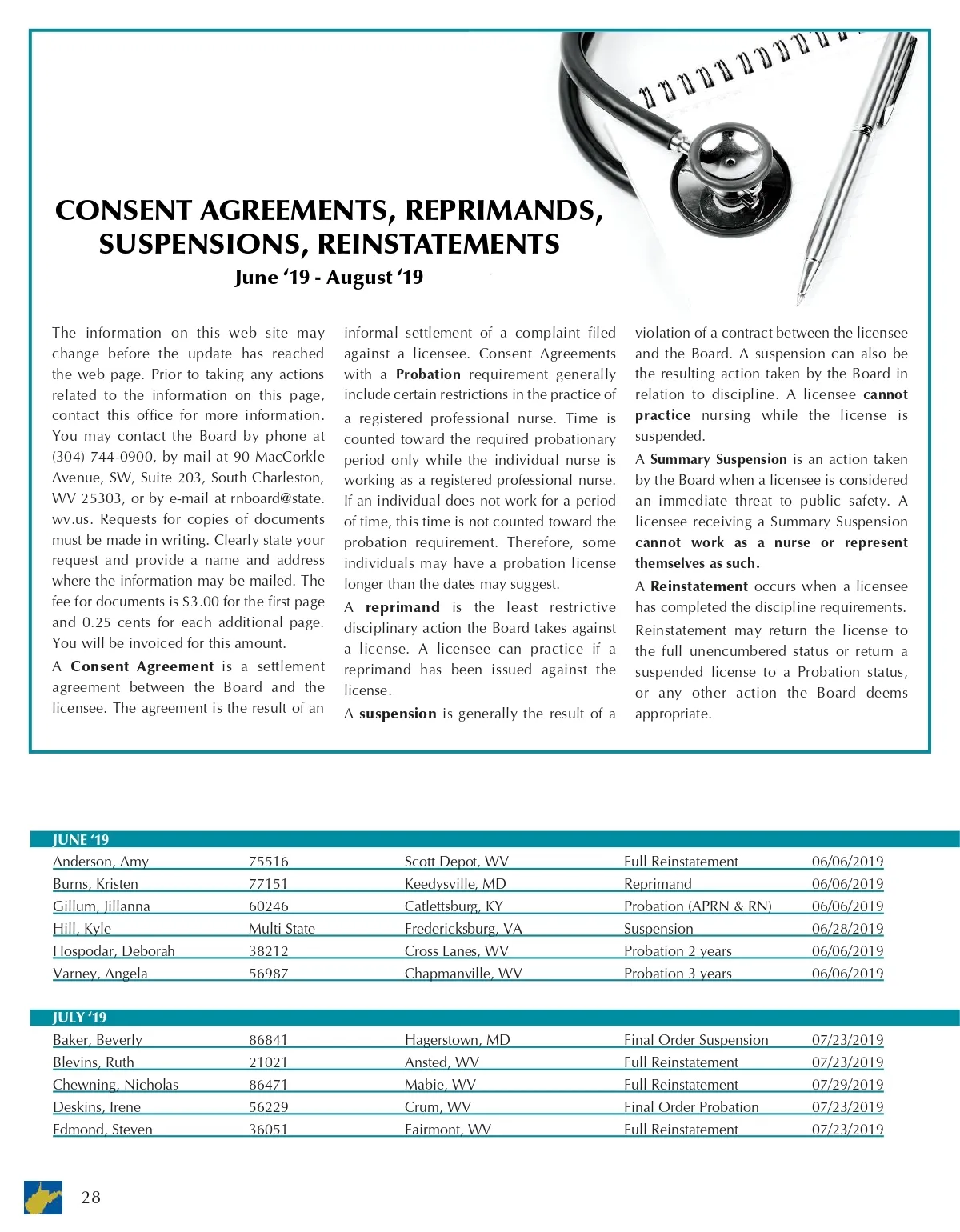 CONSENT AGREEMENTS, REPRIMANDS, SUSPENSIONS, REINSTATEMENTS

June ‘19 - August ‘19

The information on this web site may change before the update has reached the web page. Prior to taking any actions related to the information on this page, contact this office for more information. You may contact the Board by phone at (304) 744-0900, by mail at 90 MacCorkle Avenue, SW, Suite 203, South Charleston, WV 25303, or by e-mail at rnboard@state.wv.us. Requests for copies of documents must be made in writing. Clearly state your request and provide a name and address where the information may be mailed. The fee for documents is $3.00 for the first page and 0.25 cents for each additional page. You will be invoiced for this amount.

A Consent Agreement is a settlement agreement between the Board and the licensee. The agreement is the result of an informal settlement of a complaint filed against a licensee. Consent Agreements with a Probation requirement generally include certain restrictions in the practice of a registered professional nurse. Time is counted toward the required probationary period only while the individual nurse is working as a registered professional nurse. If an individual does not work for a period of time, this time is not counted toward the probation requirement. Therefore, some individuals may have a probation license longer than the dates may suggest.

A reprimand is the least restrictive disciplinary action the Board takes against a license. A licensee can practice if a reprimand has been issued against the license.

A suspension is generally the result of a violation of a contract between the licensee and the Board. A suspension can also be the resulting action taken by the Board in relation to discipline. A licensee cannot practice nursing while the license is suspended.

A Summary Suspension is an action taken by the Board when a licensee is considered an immediate threat to public safety. A licensee receiving a Summary Suspension cannot work as a nurse or represent themselves as such.

A Reinstatement occurs when a licensee has completed the discipline requirements. Reinstatement may return the license to the full unencumbered status or return a suspended license to a Probation status, or any other action the Board deems appropriate.

JUNE ‘19

| Anderson, Amy | 75516 | Scott Depot, WV | Full Reinstatement | 06/06/2019 |
|---|---|---|---|---|
| Burns, Kristen | 77151 | Keedysville, MD | Reprimand | 06/06/2019 |
| Gillum, Jillanna | 60246 | Catlettsburg, KY | Probation (APRN & RN) | 06/06/2019 |
| Hill, Kyle | Multi State | Fredericksburg, VA | Suspension | 06/28/2019 |
| Hospodar, Deborah | 38212 | Cross Lanes, WV | Probation 2 years | 06/06/2019 |
| Varney, Angela | 56987 | Chapmanville, WV | Probation 3 years | 06/06/2019 |

JULY ‘19

| Baker, Beverly | 86841 | Hagerstown, MD | Final Order Suspension | 07/23/2019 |
|---|---|---|---|---|
| Blevins, Ruth | 21021 | Ansted, WV | Full Reinstatement | 07/23/2019 |
| Chewning, Nicholas | 86471 | Mabie, WV | Full Reinstatement | 07/29/2019 |
| Deskins, Irene | 56229 | Crum, WV | Final Order Probation | 07/23/2019 |
| Edmond, Steven | 36051 | Fairmont, WV | Full Reinstatement | 07/23/2019 |

28